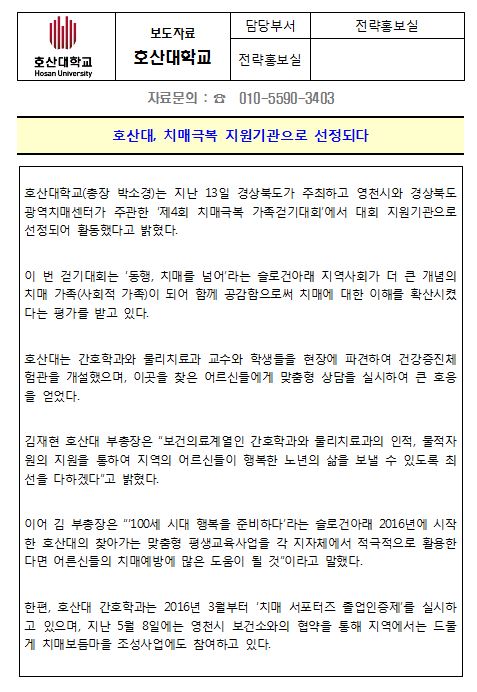 | 호산대학교 Hosan University | 보도자료 호산대학교 | 담당부서 | 전략홍보실 |
|---|---|---|---|
| | | 전략홍보실 | |

자료문의 : ☎ 010-5590-3403

호산대, 치매극복 지원기관으로 선정되다

호산대학교(총장 박소경)는 지난 13일 경상북도가 주최하고 영천시와 경상북도 광역치매센터가 주관한 '제4회 치매극복 가족걷기대회'에서 대회 지원기관으로 선정되어 활동했다고 밝혔다.

이 번 걷기대회는 '동행, 치매를 넘어'라는 슬로건아래 지역사회가 더 큰 개념의 치매 가족(사회적 가족)이 되어 함께 공감함으로써 치매에 대한 이해를 확산시켰다는 평가를 받고 있다.

호산대는 간호학과와 물리치료과 교수와 학생들을 현장에 파견하여 건강증진체험관을 개설했으며, 이곳을 찾은 어르신들에게 맞춤형 상담을 실시하여 큰 호응을 얻었다.

김재현 호산대 부총장은 "보건의료계열인 간호학과와 물리치료과의 인적, 물적자원의 지원을 통하여 지역의 어르신들이 행복한 노년의 삶을 보낼 수 있도록 최선을 다하겠다"고 밝혔다.

이어 김 부총장은 "'100세 시대 행복을 준비하다'라는 슬로건아래 2016년에 시작한 호산대의 찾아가는 맞춤형 평생교육사업을 각 지자체에서 적극적으로 활용한다면 어르신들의 치매예방에 많은 도움이 될 것"이라고 말했다.

한편, 호산대 간호학과는 2016년 3월부터 '치매 서포터즈 졸업인증제'를 실시하고 있으며, 지난 5월 8일에는 영천시 보건소와의 협약을 통해 지역에서는 드물게 치매보듬마을 조성사업에도 참여하고 있다.